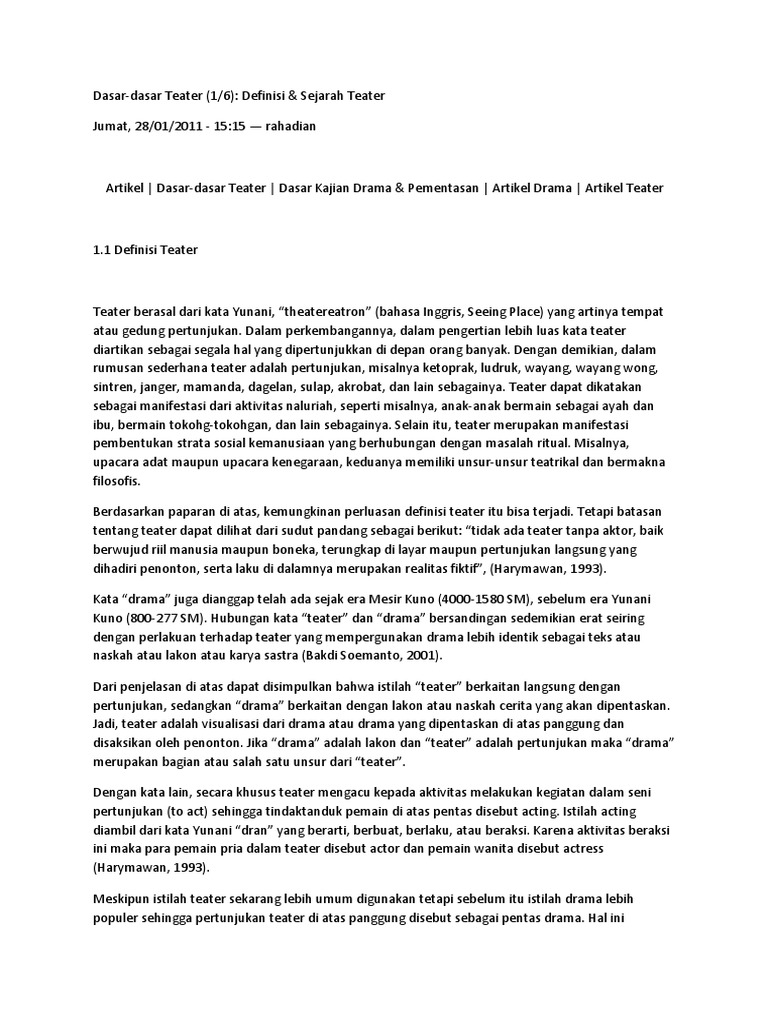 Dasar-dasar Teater (1/6): Definisi & Sejarah Teater

Jumat, 28/01/2011 - 15:15 — rahadian

Artikel | Dasar-dasar Teater | Dasar Kajian Drama & Pementasan | Artikel Drama | Artikel Teater

1.1 Definisi Teater

Teater berasal dari kata Yunani, “theatereatron” (bahasa Inggris, Seeing Place) yang artinya tempat atau gedung pertunjukan. Dalam perkembangannya, dalam pengertian lebih luas kata teater diartikan sebagai segala hal yang dipertunjukkan di depan orang banyak. Dengan demikian, dalam rumusan sederhana teater adalah pertunjukan, misalnya ketoprak, ludruk, wayang, wayang wong, sintren, janger, mamanda, dagelan, sulap, akrobat, dan lain sebagainya. Teater dapat dikatakan sebagai manifestasi dari aktivitas naluriah, seperti misalnya, anak-anak bermain sebagai ayah dan ibu, bermain tokohg-tokohgan, dan lain sebagainya. Selain itu, teater merupakan manifestasi pembentukan strata sosial kemanusiaan yang berhubungan dengan masalah ritual. Misalnya, upacara adat maupun upacara kenegaraan, keduanya memiliki unsur-unsur teatrikal dan bermakna filosofis.

Berdasarkan paparan di atas, kemungkinan perluasan definisi teater itu bisa terjadi. Tetapi batasan tentang teater dapat dilihat dari sudut pandang sebagai berikut: “tidak ada teater tanpa aktor, baik berwujud riil manusia maupun boneka, terungkap di layar maupun pertunjukan langsung yang dihadiri penonton, serta laku di dalamnya merupakan realitas fiktif”, (Harymawan, 1993).

Kata “drama” juga dianggap telah ada sejak era Mesir Kuno (4000-1580 SM), sebelum era Yunani Kuno (800-277 SM). Hubungan kata “teater” dan “drama” bersandingan sedemikian erat seiring dengan perlakuan terhadap teater yang mempergunakan drama lebih identik sebagai teks atau naskah atau lakon atau karya sastra (Bakdi Soemanto, 2001).

Dari penjelasan di atas dapat disimpulkan bahwa istilah “teater” berkaitan langsung dengan pertunjukan, sedangkan “drama” berkaitan dengan lakon atau naskah cerita yang akan dipentaskan. Jadi, teater adalah visualisasi dari drama atau drama yang dipentaskan di atas panggung dan disaksikan oleh penonton. Jika “drama” adalah lakon dan “teater” adalah pertunjukan maka “drama” merupakan bagian atau salah satu unsur dari “teater”.

Dengan kata lain, secara khusus teater mengacu kepada aktivitas melakukan kegiatan dalam seni pertunjukan (to act) sehingga tindaktanduk pemain di atas pentas disebut acting. Istilah acting diambil dari kata Yunani “dran” yang berarti, berbuat, berlaku, atau beraksi. Karena aktivitas beraksi ini maka para pemain pria dalam teater disebut actor dan pemain wanita disebut actress (Harymawan, 1993).

Meskipun istilah teater sekarang lebih umum digunakan tetapi sebelum itu istilah drama lebih populer sehingga pertunjukan teater di atas panggung disebut sebagai pentas drama. Hal ini